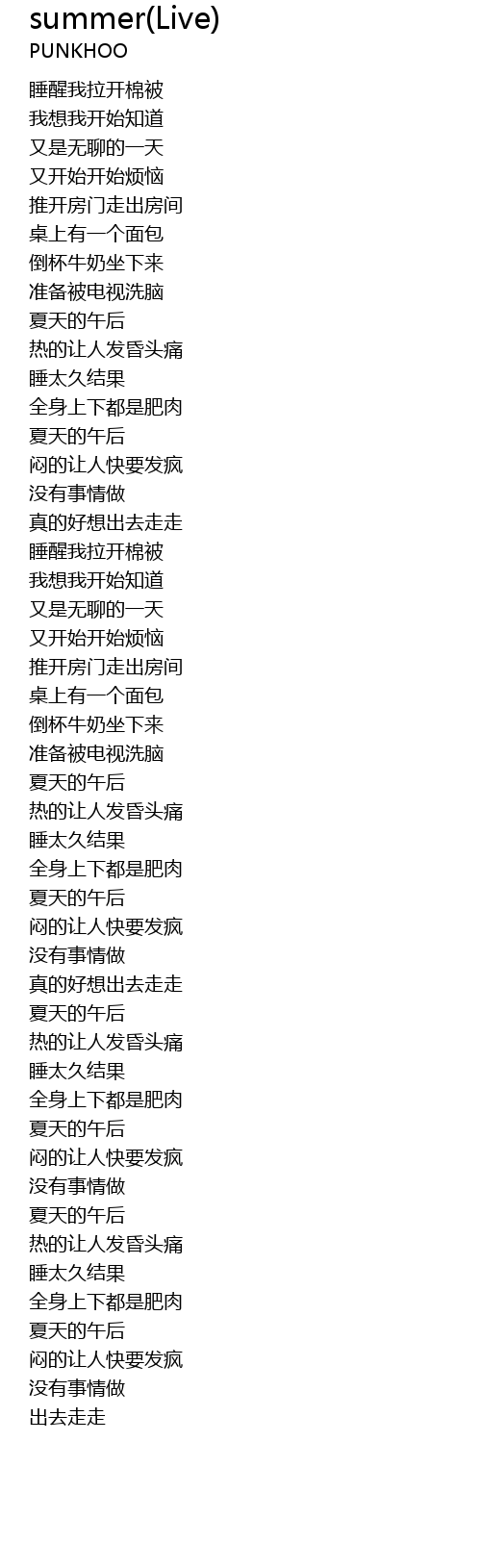 summer(Live)
PUNKHOO

睡醒我拉开棉被
我想我开始知道
又是无聊的一天
又开始开始烦恼
推开房门走出房间
桌上有一个面包
倒杯牛奶坐下来
准备被电视洗脑
夏天的午后
热的让人发昏头痛
睡太久结果
全身上下都是肥肉
夏天的午后
闷的让人快要发疯
没有事情做
真的好想出去走走
睡醒我拉开棉被
我想我开始知道
又是无聊的一天
又开始开始烦恼
推开房门走出房间
桌上有一个面包
倒杯牛奶坐下来
准备被电视洗脑
夏天的午后
热的让人发昏头痛
睡太久结果
全身上下都是肥肉
夏天的午后
闷的让人快要发疯
没有事情做
真的好想出去走走
夏天的午后
热的让人发昏头痛
睡太久结果
全身上下都是肥肉
夏天的午后
闷的让人快要发疯
没有事情做
夏天的午后
热的让人发昏头痛
睡太久结果
全身上下都是肥肉
夏天的午后
闷的让人快要发疯
没有事情做
出去走走